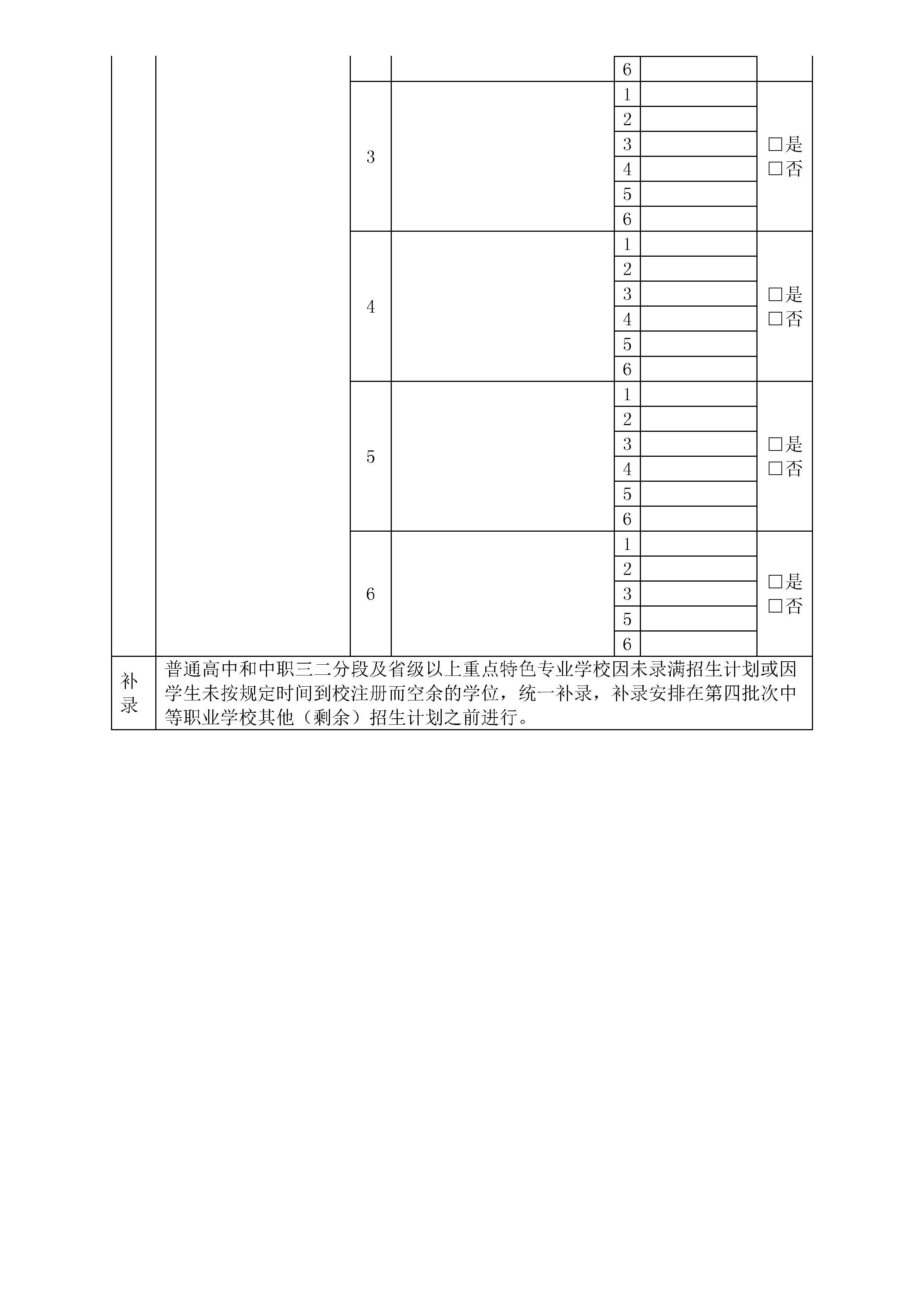 |  |  |  |  | 6 |  |  |
|---|---|---|---|---|---|---|
|  |  | 3 |  | 1 |  | □是 □否 |
|  |  |  |  | 2 |  |  |
|  |  |  |  | 3 |  |  |
|  |  |  |  | 4 |  |  |
|  |  |  |  | 5 |  |  |
|  |  |  |  | 6 |  |  |
|  |  | 4 |  | 1 |  | □是 □否 |
|  |  |  |  | 2 |  |  |
|  |  |  |  | 3 |  |  |
|  |  |  |  | 4 |  |  |
|  |  |  |  | 5 |  |  |
|  |  |  |  | 6 |  |  |
|  |  | 5 |  | 1 |  | □是 □否 |
|  |  |  |  | 2 |  |  |
|  |  |  |  | 3 |  |  |
|  |  |  |  | 4 |  |  |
|  |  |  |  | 5 |  |  |
|  |  |  |  | 6 |  |  |
|  |  | 6 |  | 1 |  | □是 □否 |
|  |  |  |  | 2 |  |  |
|  |  |  |  | 3 |  |  |
|  |  |  |  | 5 |  |  |
|  |  |  |  | 6 |  |  |
| 补录 | 普通高中和中职三二分段及省级以上重点特色专业学校因未录满招生计划或因学生未按规定时间到校注册而空余的学位，统一补录，补录安排在第四批次中等职业学校其他（剩余）招生计划之前进行。 |  |  |  |  |  |